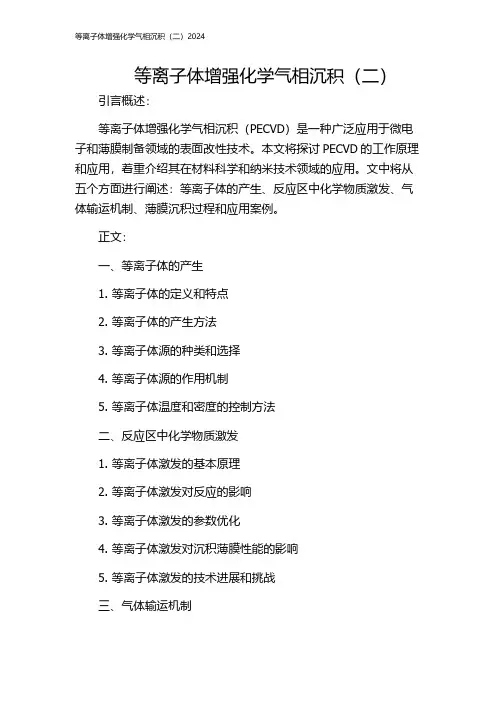 等离子体增强化学气相沉积（二）2024

等离子体增强化学气相沉积（二）

引言概述：

等离子体增强化学气相沉积（PECVD）是一种广泛应用于微电子和薄膜制备领域的表面改性技术。本文将探讨 PECVD 的工作原理和应用，着重介绍其在材料科学和纳米技术领域的应用。文中将从五个方面进行阐述：等离子体的产生、反应区中化学物质激发、气体输运机制、薄膜沉积过程和应用案例。

正文：

一、等离子体的产生

1. 等离子体的定义和特点

2. 等离子体的产生方法

3. 等离子体源的种类和选择

4. 等离子体源的作用机制

5. 等离子体温度和密度的控制方法

二、反应区中化学物质激发

1. 等离子体激发的基本原理

2. 等离子体激发对反应的影响

3. 等离子体激发的参数优化

4. 等离子体激发对沉积薄膜性能的影响

5. 等离子体激发的技术进展和挑战

三、气体输运机制